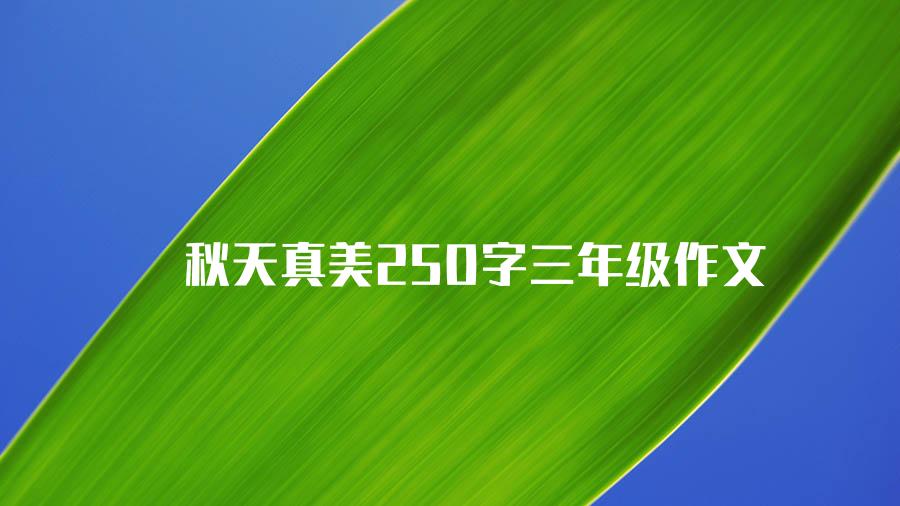 秋天真美250字三年级作文